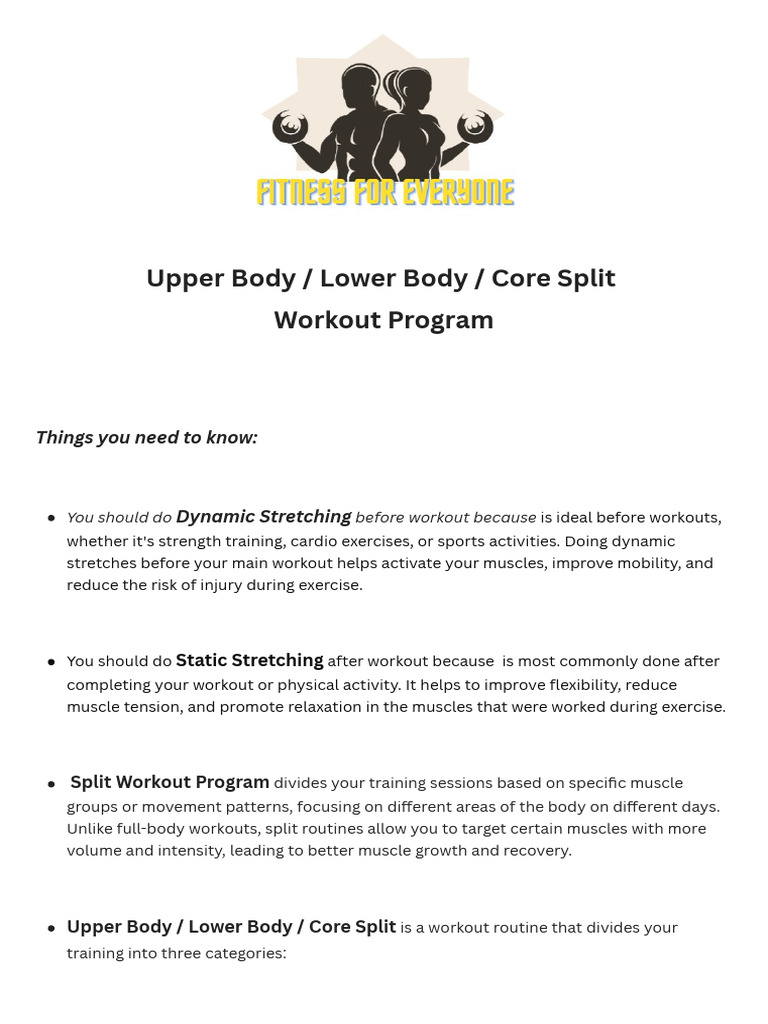 FITNESS FOR EVERYONE

Upper Body / Lower Body / Core Split Workout Program

Things you need to know:

- You should do Dynamic Stretching before workout because is ideal before workouts, whether it's strength training, cardio exercises, or sports activities. Doing dynamic stretches before your main workout helps activate your muscles, improve mobility, and reduce the risk of injury during exercise.

- You should do Static Stretching after workout because is most commonly done after completing your workout or physical activity. It helps to improve flexibility, reduce muscle tension, and promote relaxation in the muscles that were worked during exercise.

- Split Workout Program divides your training sessions based on specific muscle groups or movement patterns, focusing on different areas of the body on different days. Unlike full-body workouts, split routines allow you to target certain muscles with more volume and intensity, leading to better muscle growth and recovery.

- Upper Body / Lower Body / Core Split is a workout routine that divides your training into three categories: